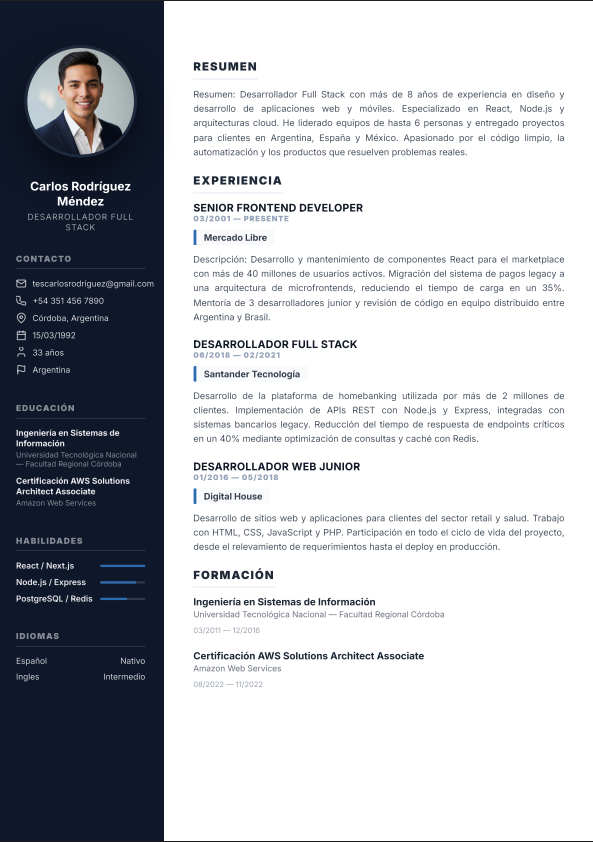 Carlos Rodríguez Méndez
DESARROLLADOR FULL STACK

CONTACTO
tescarlosrodriguez@gmail.com
+54 351 456 7890
Córdoba, Argentina
15/03/1992
33 años
Argentina

EDUCACIÓN
Ingeniería en Sistemas de Información
Universidad Tecnológica Nacional — Facultad Regional Córdoba
Certificación AWS Solutions Architect Associate
Amazon Web Services

HABILIDADES
React / Next.js
Node.js / Express
PostgreSQL / Redis

IDIOMAS
Español Nativo
Ingles Intermedio

RESUMEN
Resumen: Desarrollador Full Stack con más de 8 años de experiencia en diseño y desarrollo de aplicaciones web y móviles. Especializado en React, Node.js y arquitecturas cloud. He liderado equipos de hasta 6 personas y entregado proyectos para clientes en Argentina, España y México. Apasionado por el código limpio, la automatización y los productos que resuelven problemas reales.

EXPERIENCIA
SENIOR FRONTEND DEVELOPER
03/2001 — PRESENTE
Mercado Libre
Descripción: Desarrollo y mantenimiento de componentes React para el marketplace con más de 40 millones de usuarios activos. Migración del sistema de pagos legacy a una arquitectura de microfrontends, reduciendo el tiempo de carga en un 35%. Mentoría de 3 desarrolladores junior y revisión de código en equipo distribuido entre Argentina y Brasil.

DESARROLLADOR FULL STACK
06/2018 — 02/2021
Santander Tecnología
Desarrollo de la plataforma de homebanking utilizada por más de 2 millones de clientes. Implementación de APIs REST con Node.js y Express, integradas con sistemas bancarios legacy. Reducción del tiempo de respuesta de endpoints críticos en un 40% mediante optimización de consultas y caché con Redis.

DESARROLLADOR WEB JUNIOR
01/2016 — 05/2018
Digital House
Desarrollo de sitios web y aplicaciones para clientes del sector retail y salud. Trabajo con HTML, CSS, JavaScript y PHP. Participación en todo el ciclo de vida del proyecto, desde el relevamiento de requerimientos hasta el deploy en producción.

FORMACIÓN
Ingeniería en Sistemas de Información
Universidad Tecnológica Nacional — Facultad Regional Córdoba
03/2011 — 12/2016

Certificación AWS Solutions Architect Associate
Amazon Web Services
08/2022 — 11/2022